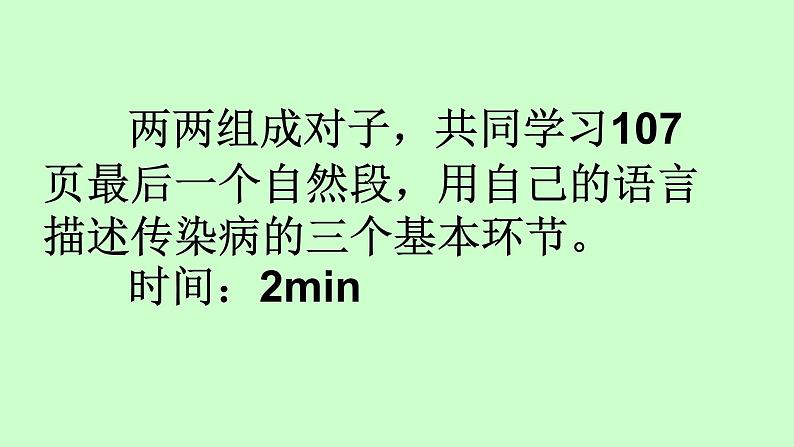 两两组成对子，共同学习107页最后一个自然段，用自己的语言描述传染病的三个基本环节。

时间：2min